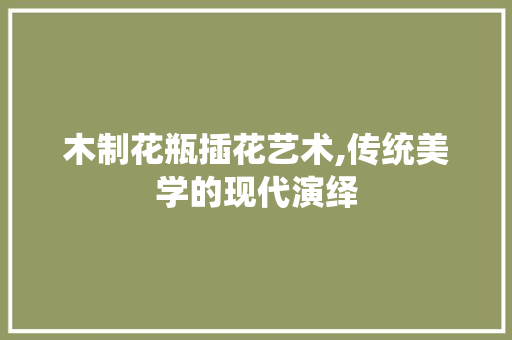 木制花瓶插花艺术,传统美学的现代演绎